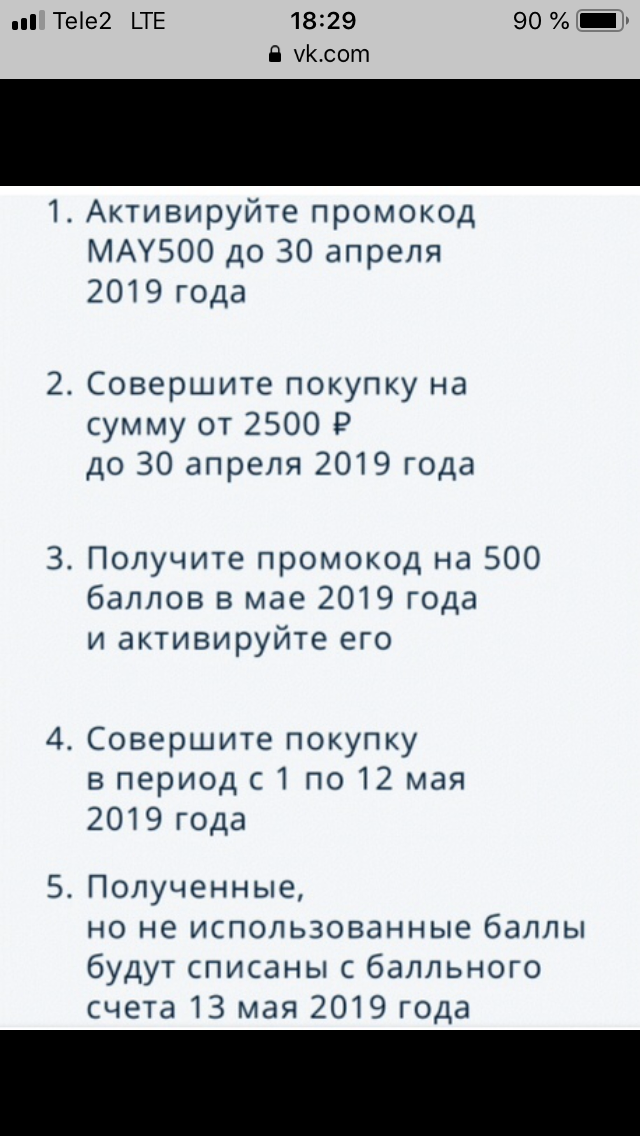 Tele2 LTE 18:29 90 %
vk.com

1. Активируйте промокод MAY500 до 30 апреля 2019 года

2. Совершите покупку на сумму от 2500 ₽ до 30 апреля 2019 года

3. Получите промокод на 500 баллов в мае 2019 года и активируйте его

4. Совершите покупку в период с 1 по 12 мая 2019 года

5. Полученные, но не использованные баллы будут списаны с балльного счета 13 мая 2019 года